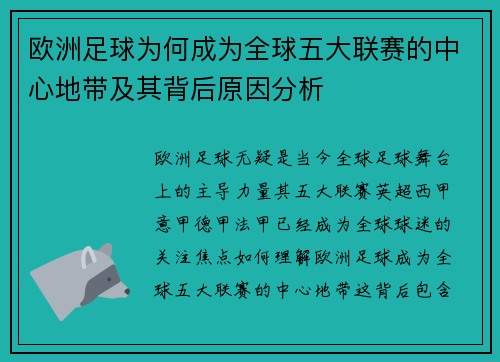 欧洲足球为何成为全球五大联赛的中心地带及其背后原因分析

欧洲足球无疑是当今全球足球舞台上的主导力量其五大联赛英超西甲意甲德甲法甲已经成为全球球迷的关注焦点如何理解欧洲足球成为全球五大联赛的中心地带这背后包含